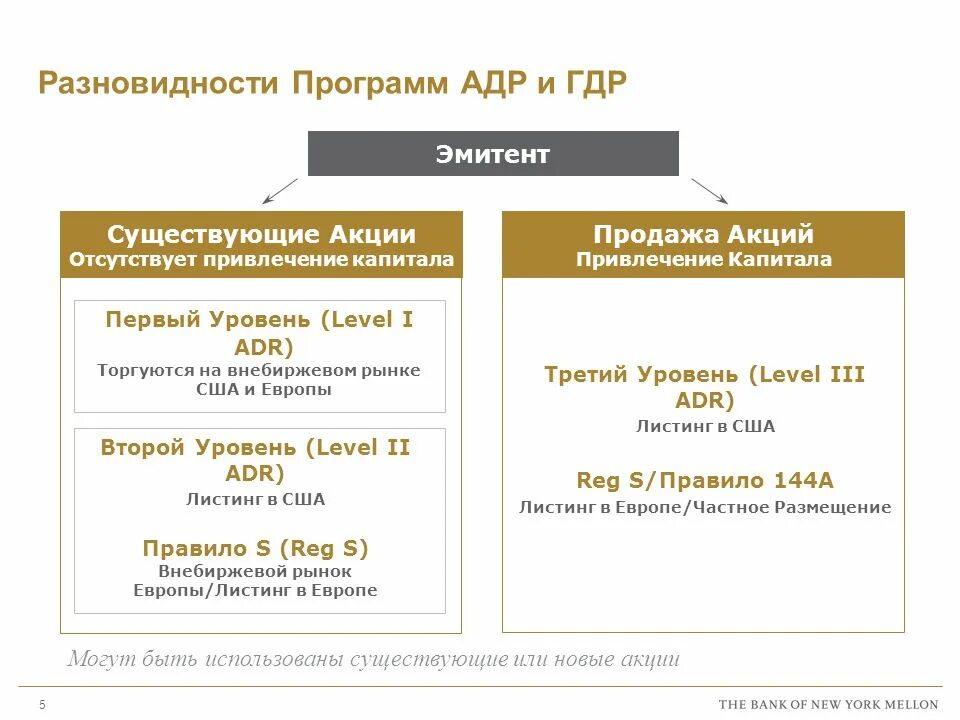 Разновидности Программ АДР и ГДР

Эмитент

Существующие Акции
Отсутствует привлечение капитала

Первый Уровень (Level I ADR)
Торгуются на внебиржевом рынке США и Европы

Второй Уровень (Level II ADR)
Листинг в США

Правило S (Reg S)
Внебиржевой рынок Европы/Листинг в Европе

Продажа Акций
Привлечение Капитала

Третий Уровень (Level III ADR)
Листинг в США

Reg S/Правило 144A
Листинг в Европе/Частное Размещение

Могут быть использованы существующие или новые акции

5

THE BANK OF NEW YORK MELLON